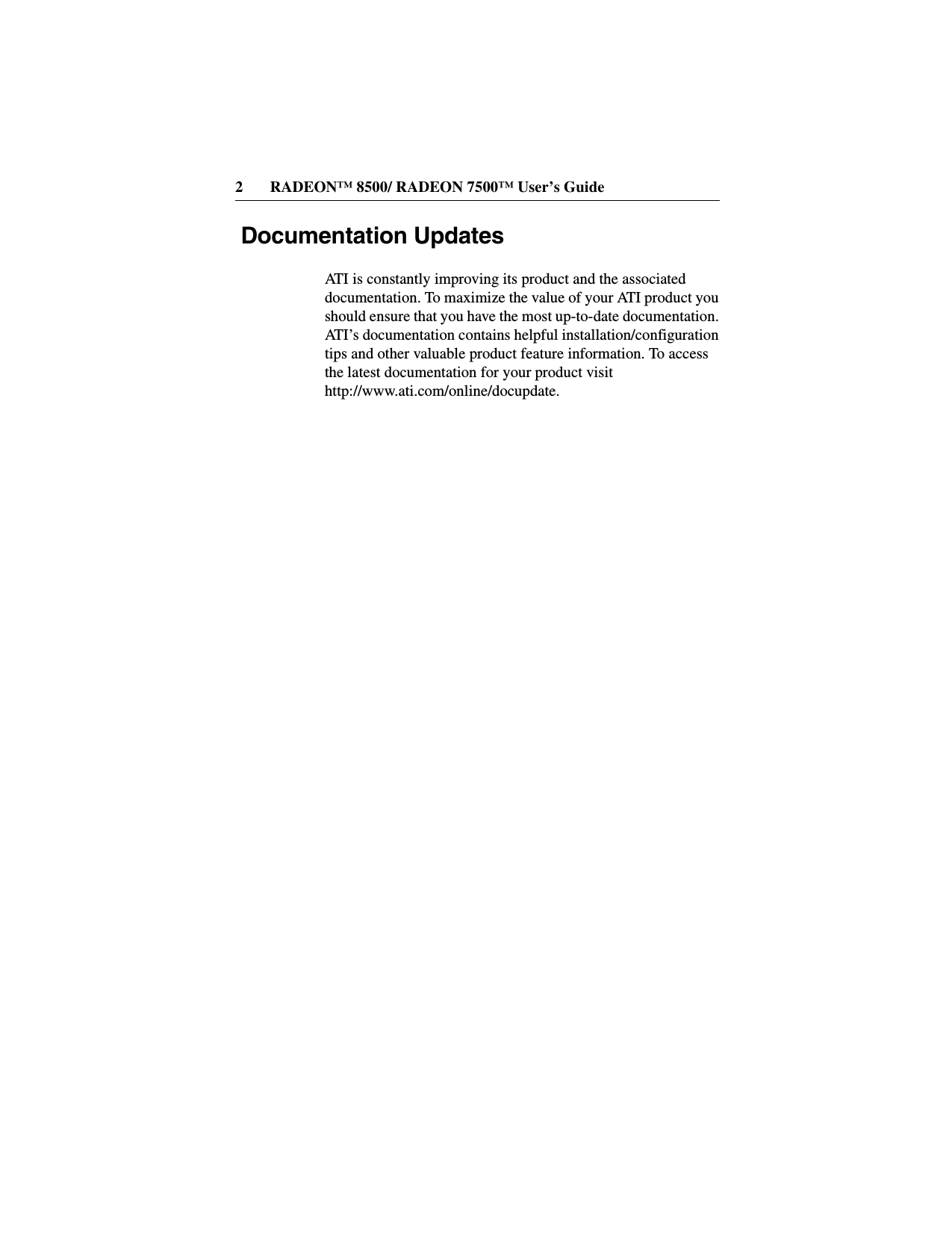 2 RADEON™ 8500/ RADEON 7500™ User’s Guide

Documentation Updates

ATI is constantly improving its product and the associated documentation. To maximize the value of your ATI product you should ensure that you have the most up-to-date documentation. ATI’s documentation contains helpful installation/configuration tips and other valuable product feature information. To access the latest documentation for your product visit http://www.ati.com/online/docupdate.